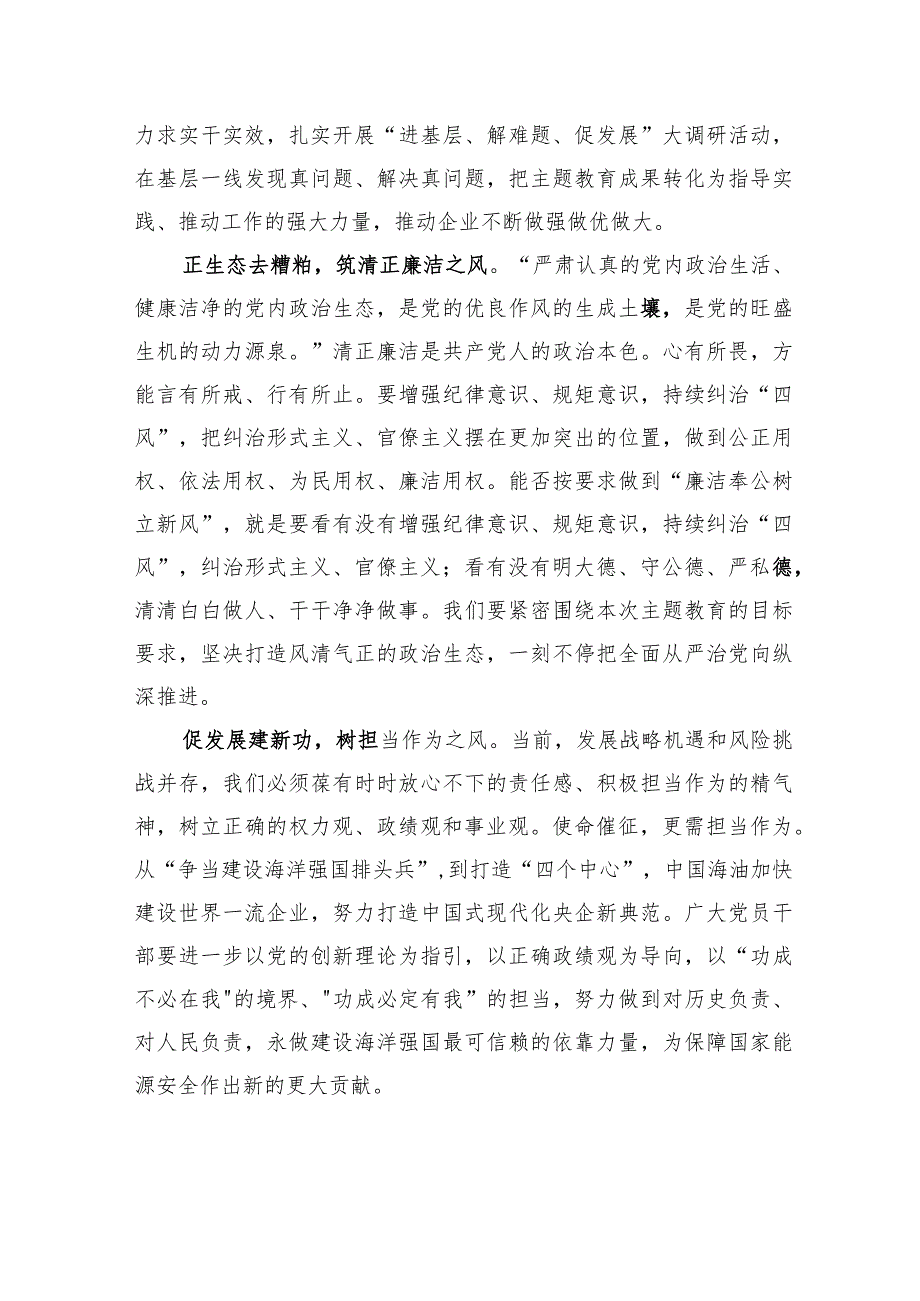 力求实干实效，扎实开展“进基层、解难题、促发展”大调研活动，在基层一线发现真问题、解决真问题，把主题教育成果转化为指导实践、推动工作的强大力量，推动企业不断做强做优做大。

正生态去糟粕，筑清正廉洁之风。“严肃认真的党内政治生活、健康洁净的党内政治生态，是党的优良作风的生成土壤，是党的旺盛生机的动力源泉。”清正廉洁是共产党人的政治本色。心有所畏，方能言有所戒、行有所止。要增强纪律意识、规矩意识，持续纠治“四风”，把纠治形式主义、官僚主义摆在更加突出的位置，做到公正用权、依法用权、为民用权、廉洁用权。能否按要求做到“廉洁奉公树立新风”，就是要看有没有增强纪律意识、规矩意识，持续纠治“四风”，纠治形式主义、官僚主义；看有没有明大德、守公德、严私德，清清白白做人、干干净净做事。我们要紧密围绕本次主题教育的目标要求，坚决打造风清气正的政治生态，一刻不停把全面从严治党向纵深推进。

促发展建新功，树担当作为之风。当前，发展战略机遇和风险挑战并存，我们必须葆有时时放心不下的责任感、积极担当作为的精气神，树立正确的权力观、政绩观和事业观。使命催征，更需担当作为。从“争当建设海洋强国排头兵”，到打造“四个中心”，中国海油加快建设世界一流企业，努力打造中国式现代化央企新典范。广大党员干部要进一步以党的创新理论为指引，以正确政绩观为导向，以“功成不必在我"的境界、"功成必定有我”的担当，努力做到对历史负责、对人民负责，永做建设海洋强国最可信赖的依靠力量，为保障国家能源安全作出新的更大贡献。